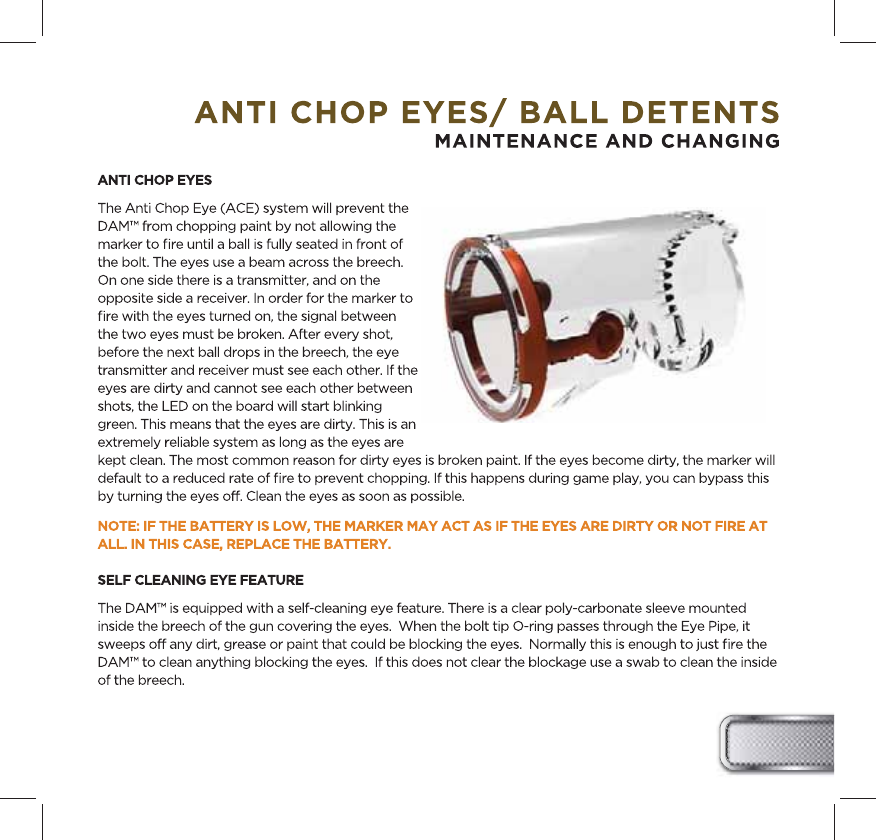 ANTI CHOP EYES/ BALL DETENTS
MAINTENANCE AND CHANGING

ANTI CHOP EYES

The Anti Chop Eye (ACE) system will prevent the DAM™ from chopping paint by not allowing the marker to fire until a ball is fully seated in front of the bolt. The eyes use a beam across the breech. On one side there is a transmitter, and on the opposite side a receiver. In order for the marker to fire with the eyes turned on, the signal between the two eyes must be broken. After every shot, before the next ball drops in the breech, the eye transmitter and receiver must see each other. If the eyes are dirty and cannot see each other between shots, the LED on the board will start blinking green. This means that the eyes are dirty. This is an extremely reliable system as long as the eyes are kept clean. The most common reason for dirty eyes is broken paint. If the eyes become dirty, the marker will default to a reduced rate of fire to prevent chopping. If this happens during game play, you can bypass this by turning the eyes off. Clean the eyes as soon as possible.

NOTE: IF THE BATTERY IS LOW, THE MARKER MAY ACT AS IF THE EYES ARE DIRTY OR NOT FIRE AT ALL. IN THIS CASE, REPLACE THE BATTERY.

SELF CLEANING EYE FEATURE

The DAM™ is equipped with a self-cleaning eye feature. There is a clear poly-carbonate sleeve mounted inside the breech of the gun covering the eyes. When the bolt tip O-ring passes through the Eye Pipe, it sweeps off any dirt, grease or paint that could be blocking the eyes. Normally this is enough to just fire the DAM™ to clean anything blocking the eyes. If this does not clear the blockage use a swab to clean the inside of the breech.